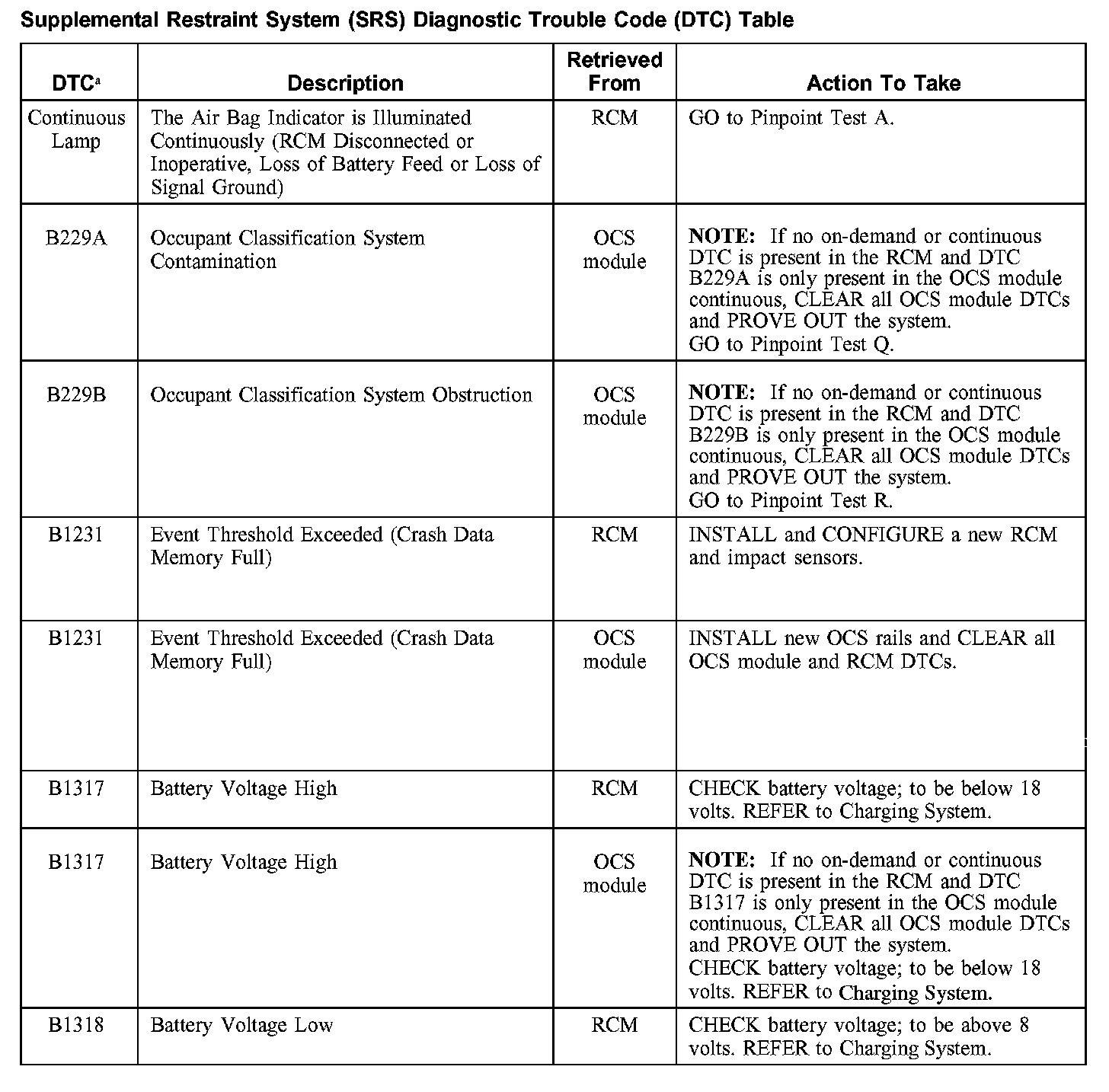 Supplemental Restraint System (SRS) Diagnostic Trouble Code (DTC) Table

| DTC$^a$ | Description | Retrieved From | Action To Take |
|---|---|---|---|
| Continuous Lamp | The Air Bag Indicator is Illuminated Continuously (RCM Disconnected or Inoperative, Loss of Battery Feed or Loss of Signal Ground) | RCM | GO to Pinpoint Test A. |
| B229A | Occupant Classification System Contamination | OCS module | **NOTE:** If no on-demand or continuous DTC is present in the RCM and DTC B229A is only present in the OCS module continuous, CLEAR all OCS module DTCs and PROVE OUT the system. GO to Pinpoint Test Q. |
| B229B | Occupant Classification System Obstruction | OCS module | **NOTE:** If no on-demand or continuous DTC is present in the RCM and DTC B229B is only present in the OCS module continuous, CLEAR all OCS module DTCs and PROVE OUT the system. GO to Pinpoint Test R. |
| B1231 | Event Threshold Exceeded (Crash Data Memory Full) | RCM | INSTALL and CONFIGURE a new RCM and impact sensors. |
| B1231 | Event Threshold Exceeded (Crash Data Memory Full) | OCS module | INSTALL new OCS rails and CLEAR all OCS module and RCM DTCs. |
| B1317 | Battery Voltage High | RCM | CHECK battery voltage; to be below 18 volts. REFER to Charging System. |
| B1317 | Battery Voltage High | OCS module | **NOTE:** If no on-demand or continuous DTC is present in the RCM and DTC B1317 is only present in the OCS module continuous, CLEAR all OCS module DTCs and PROVE OUT the system. CHECK battery voltage; to be below 18 volts. REFER to Charging System. |
| B1318 | Battery Voltage Low | RCM | CHECK battery voltage; to be above 8 volts. REFER to Charging System. |